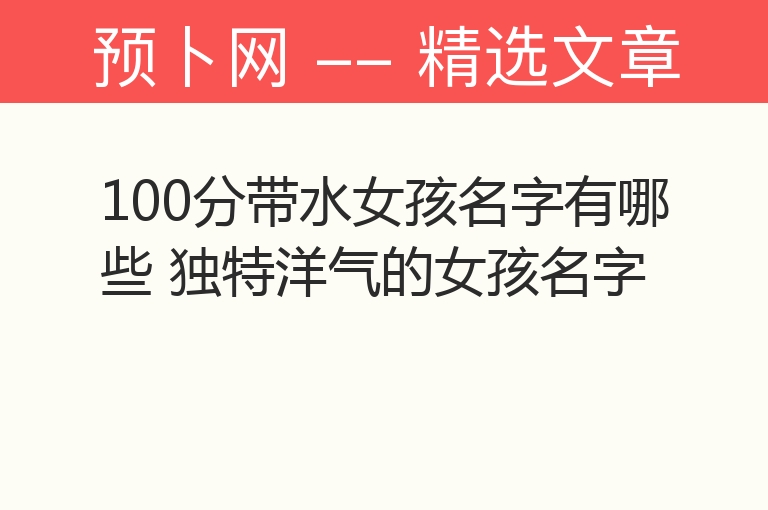 预卜网 -- 精选文章

100分带水女孩名字有哪些 独特洋气的女孩名字